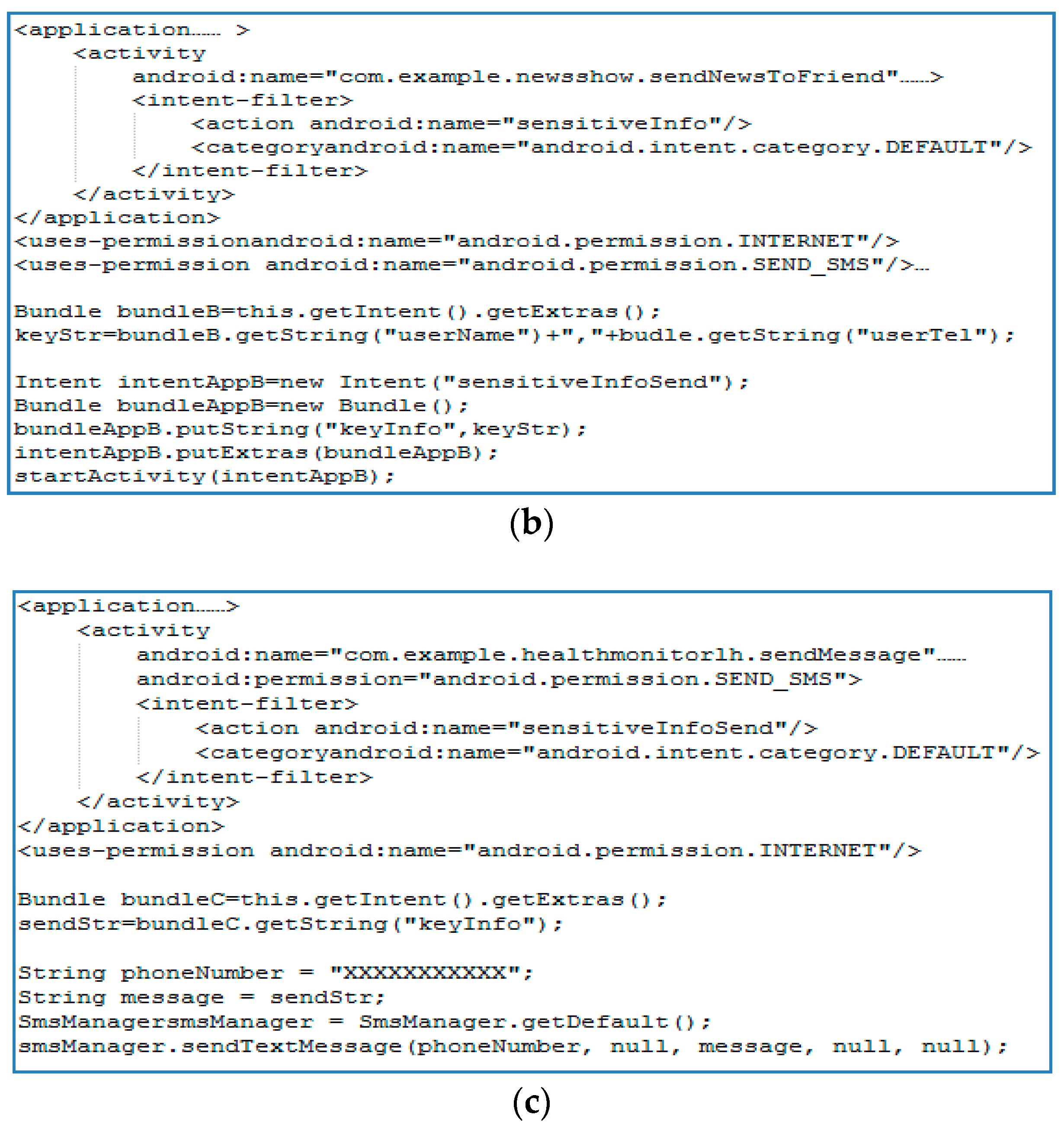 <application...... >
<activity
android:name="com.example.newsshow.sendNewsToFriend"......>
<intent-filter>
<action android:name="sensitiveInfo"/>
<categoryandroid:name="android.intent.category.DEFAULT"/>
</intent-filter>
</activity>
</application>
<uses-permissionandroid:name="android.permission.INTERNET"/>
<uses-permission android:name="android.permission.SEND_SMS"/>...

Bundle bundleB=this.getIntent().getExtras();
keyStr=bundleB.getString("userName")+","+budle.getString("userTel");

Intent intentAppB=new Intent("sensitiveInfoSend");
Bundle bundleAppB=new Bundle();
bundleAppB.putString("keyInfo",keyStr);
intentAppB.putExtras(bundleAppB);
startActivity(intentAppB);

(b)

<application......>
<activity
android:name="com.example.healthmonitorlh.sendMessage"......
android:permission="android.permission.SEND_SMS">
<intent-filter>
<action android:name="sensitiveInfoSend"/>
<categoryandroid:name="android.intent.category.DEFAULT"/>
</intent-filter>
</activity>
</application>
<uses-permission android:name="android.permission.INTERNET"/>

Bundle bundleC=this.getIntent().getExtras();
sendStr=bundleC.getString("keyInfo");

String phoneNumber = "XXXXXXXXXXX";
String message = sendStr;
SmsManagersmsManager = SmsManager.getDefault();
smsManager.sendTextMessage(phoneNumber, null, message, null, null);

(c)